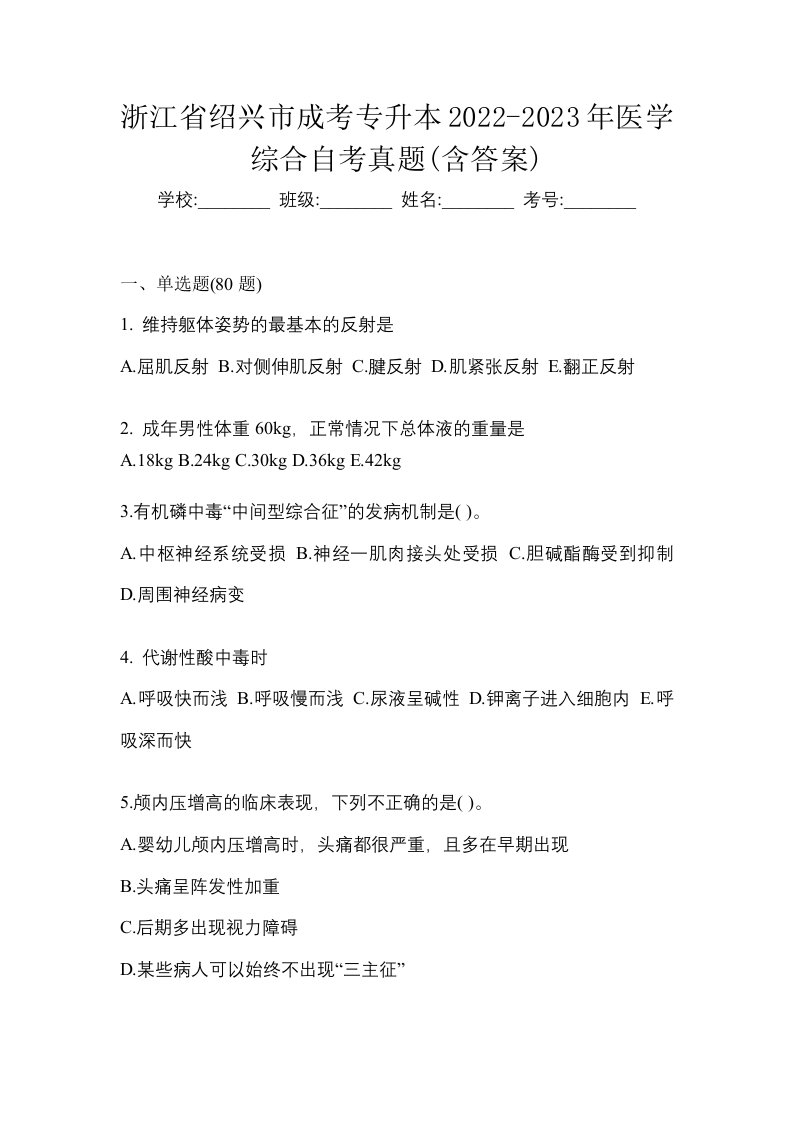 浙江省绍兴市成考专升本2022-2023年医学综合自考真题(含答案)

学校:________ 班级:________ 姓名:________ 考号:________

一、单选题(80 题)

1. 维持躯体姿势的最基本的反射是

A.屈肌反射 B.对侧伸肌反射 C.腱反射 D.肌紧张反射 E.翻正反射

2. 成年男性体重 60kg，正常情况下总体液的重量是

A.18kg B.24kg C.30kg D.36kg E.42kg

3.有机磷中毒“中间型综合征”的发病机制是( )。

A.中枢神经系统受损 B.神经一肌肉接头处受损 C.胆碱酯酶受到抑制 D.周围神经病变

4. 代谢性酸中毒时

A.呼吸快而浅 B.呼吸慢而浅 C.尿液呈碱性 D.钾离子进入细胞内 E.呼吸深而快

5.颅内压增高的临床表现，下列不正确的是( )。

A.婴幼儿颅内压增高时，头痛都很严重，且多在早期出现

B.头痛呈阵发性加重

C.后期多出现视力障碍

D.某些病人可以始终不出现“三主征”